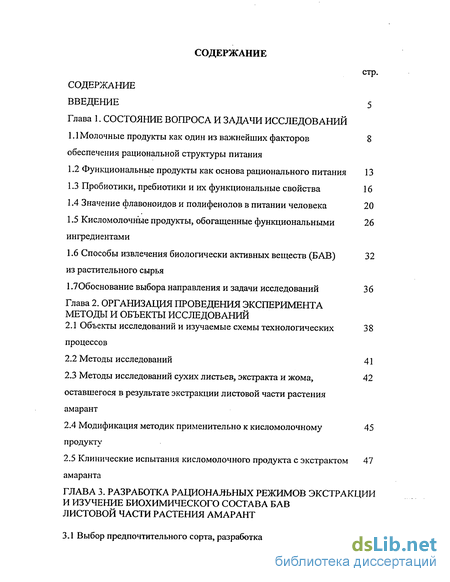 СОДЕРЖАНИЕ

стр.

СОДЕРЖАНИЕ

ВВЕДЕНИЕ 5

Глава 1. СОСТОЯНИЕ ВОПРОСА И ЗАДАЧИ ИССЛЕДОВАНИЙ

1.1Молочные продукты как один из важнейших факторов обеспечения рациональной структуры питания 8

1.2 Функциональные продукты как основа рационального питания 13

1.3 Пробиотики, пребиотики и их функциональные свойства 16

1.4 Значение флавоноидов и полифенолов в питании человека 20

1.5 Кисломолочные продукты, обогащенные функциональными ингредиентами 26

1.6 Способы извлечения биологически активных веществ (БАВ) из растительного сырья 32

1.7Обоснование выбора направления и задачи исследований 36

Глава 2. ОРГАНИЗАЦИЯ ПРОВЕДЕНИЯ ЭКСПЕРИМЕНТА МЕТОДЫ И ОБЪЕКТЫ ИССЛЕДОВАНИЙ

2.1 Объекты исследований и изучаемые схемы технологических процессов 38

2.2 Методы исследований 41

2.3 Методы исследований сухих листьев, экстракта и жома, оставшегося в результате экстракции листовой части растения амарант 42

2.4 Модификация методик применительно к кисломолочному продукту 45

2.5 Клинические испытания кисломолочного продукта с экстрактом амаранта 47

ГЛАВА 3. РАЗРАБОТКА РАЦИОНАЛЬНЫХ РЕЖИМОВ ЭКСТРАКЦИИ И ИЗУЧЕНИЕ БИОХИМИЧЕСКОГО СОСТАВА БАВ ЛИСТОВОЙ ЧАСТИ РАСТЕНИЯ АМАРАНТ

3.1 Выбор предпочтительного сорта, разработка

dsLib.net
библиотека диссертаций